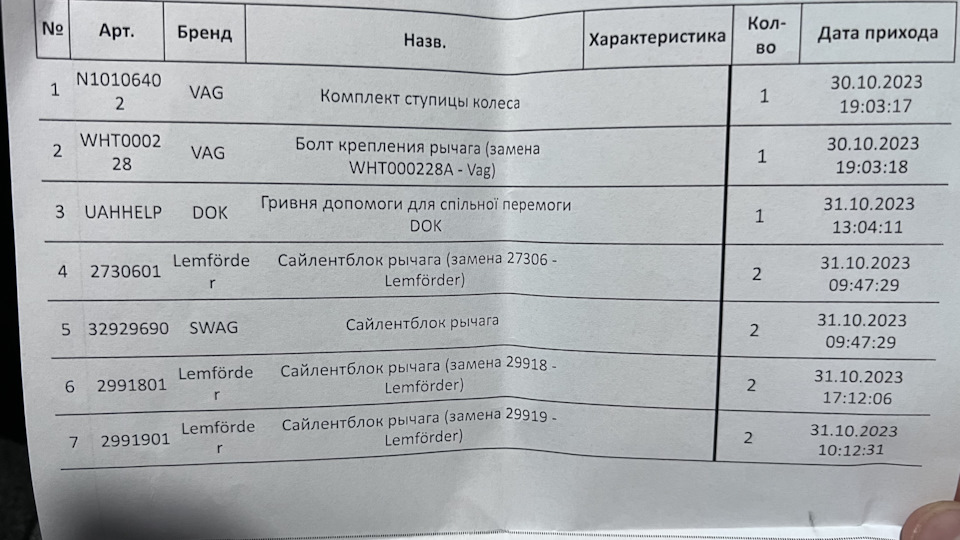 | № | Арт. | Бренд | Назв. | Характеристика | Кол-во | Дата прихода |
|---|---|---|---|---|---|---|
| 1 | N10106402 | VAG | Комплект ступицы колеса | | 1 | 30.10.2023 19:03:17 |
| 2 | WHT000228 | VAG | Болт крепления рычага (замена WHT000228A - Vag) | | 1 | 30.10.2023 19:03:18 |
| 3 | UAHHELP | DOK | Гривня допомоги для спільної перемоги DOK | | 1 | 31.10.2023 13:04:11 |
| 4 | 2730601 | Lemförder | Сайлентблок рычага (замена 27306 - Lemförder) | | 2 | 31.10.2023 09:47:29 |
| 5 | 32929690 | SWAG | Сайлентблок рычага | | 2 | 31.10.2023 09:47:29 |
| 6 | 2991801 | Lemförder | Сайлентблок рычага (замена 29918 - Lemförder) | | 2 | 31.10.2023 17:12:06 |
| 7 | 2991901 | Lemförder | Сайлентблок рычага (замена 29919 - Lemförder) | | 2 | 31.10.2023 10:12:31 |